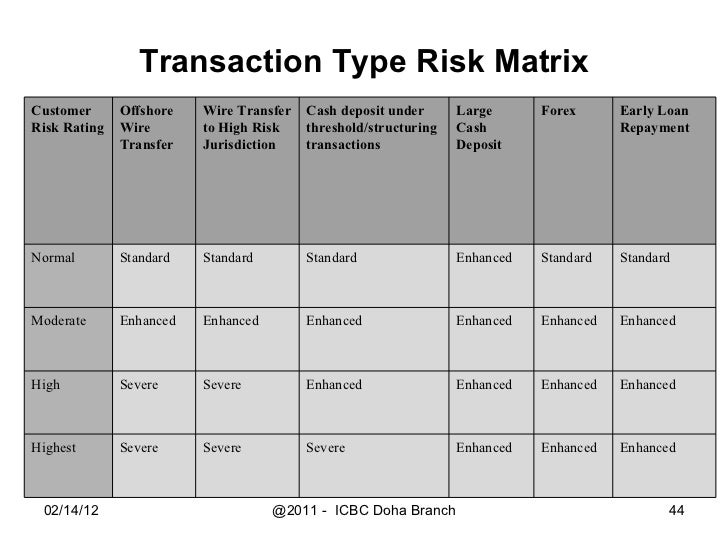 Transaction Type Risk Matrix

| Customer Risk Rating | Offshore Wire Transfer | Wire Transfer to High Risk Jurisdiction | Cash deposit under threshold/structuring transactions | Large Cash Deposit | Forex | Early Loan Repayment |
|---|---|---|---|---|---|---|
| Normal | Standard | Standard | Standard | Enhanced | Standard | Standard |
| Moderate | Enhanced | Enhanced | Enhanced | Enhanced | Enhanced | Enhanced |
| High | Severe | Severe | Enhanced | Enhanced | Enhanced | Enhanced |
| Highest | Severe | Severe | Severe | Enhanced | Enhanced | Enhanced |

02/14/12 @2011 - ICBC Doha Branch 44